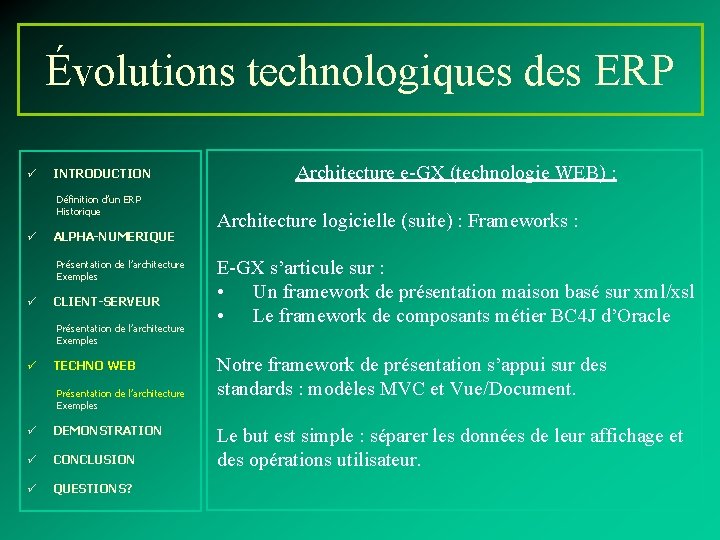 Évolutions technologiques des ERP

✓ INTRODUCTION

Définition d'un ERP
Historique

✓ ALPHA-NUMERIQUE

Présentation de l'architecture
Exemples

✓ CLIENT-SERVEUR

Présentation de l'architecture
Exemples

✓ TECHNO WEB

Présentation de l'architecture
Exemples

✓ DEMONSTRATION

✓ CONCLUSION

✓ QUESTIONS?

Architecture e-GX (technologie WEB) :

Architecture logicielle (suite) : Frameworks :

E-GX s'articule sur :
• Un framework de présentation maison basé sur xml/xsl
• Le framework de composants métier BC4J d'Oracle

Notre framework de présentation s'appui sur des standards : modèles MVC et Vue/Document.

Le but est simple : séparer les données de leur affichage et des opérations utilisateur.